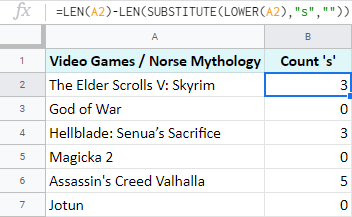 fx =LEN(A2)-LEN(SUBSTITUTE(LOWER(A2),"s",""))

| | A | B |
|---|---|---|
| 1 | Video Games / Norse Mythology | Count 's' |
| 2 | The Elder Scrolls V: Skyrim | 3 |
| 3 | God of War | 0 |
| 4 | Hellblade: Senua's Sacrifice | 3 |
| 5 | Magicka 2 | 0 |
| 6 | Assassin's Creed Valhalla | 5 |
| 7 | Jotun | 0 |